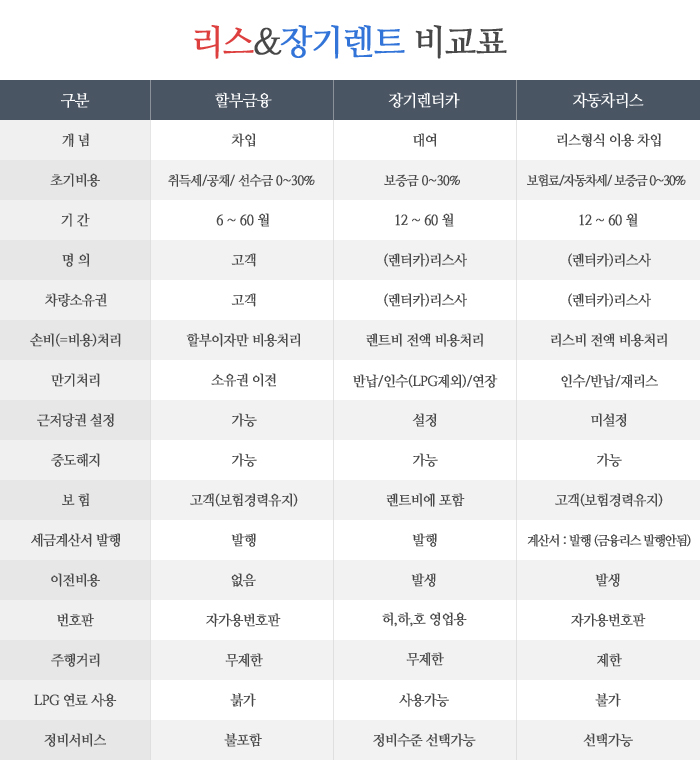 리스&장기렌트 비교표

| 구분 | 할부금융 | 장기렌터카 | 자동차리스 |
|---|---|---|---|
| 개 념 | 차입 | 대여 | 리스형식 이용 차입 |
| 초기비용 | 취득세/공채/ 선수금 0~30% | 보증금 0~30% | 보험료/자동차세/ 보증금 0~30% |
| 기 간 | 6 ~ 60 월 | 12 ~ 60 월 | 12 ~ 60 월 |
| 명 의 | 고객 | (렌터카)리스사 | (렌터카)리스사 |
| 차량소유권 | 고객 | (렌터카)리스사 | (렌터카)리스사 |
| 손비(=비용)처리 | 할부이자만 비용처리 | 렌트비 전액 비용처리 | 리스비 전액 비용처리 |
| 만기처리 | 소유권 이전 | 반납/인수(LPG제외)/연장 | 인수/반납/재리스 |
| 근저당권 설정 | 가능 | 설정 | 미설정 |
| 중도해지 | 가능 | 가능 | 가능 |
| 보 험 | 고객(보험경력유지) | 렌트비에 포함 | 고객(보험경력유지) |
| 세금계산서 발행 | 발행 | 발행 | 계산서 : 발행 (금융리스 발행안됨) |
| 이전비용 | 없음 | 발생 | 발생 |
| 번호판 | 자가용번호판 | 허,하,호 영업용 | 자가용번호판 |
| 주행거리 | 무제한 | 무제한 | 제한 |
| LPG 연료 사용 | 불가 | 사용가능 | 불가 |
| 정비서비스 | 불포함 | 정비수준 선택가능 | 선택가능 |